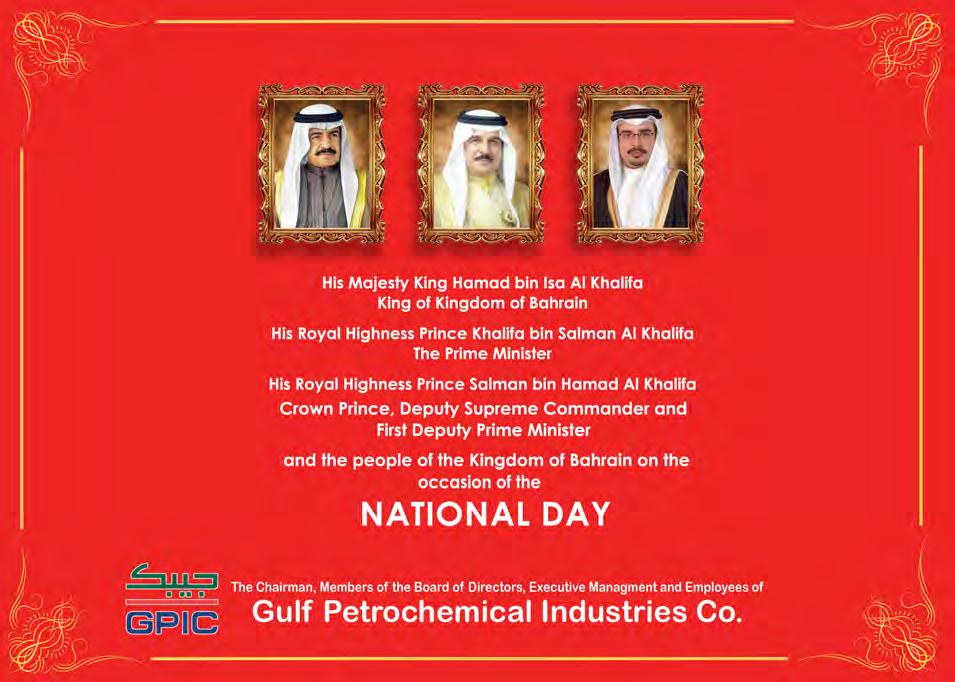 His Majesty King Hamad bin Isa Al Khalifa
King of Kingdom of Bahrain

His Royal Highness Prince Khalifa bin Salman Al Khalifa
The Prime Minister

His Royal Highness Prince Salman bin Hamad Al Khalifa
Crown Prince, Deputy Supreme Commander and
First Deputy Prime Minister

and the people of the Kingdom of Bahrain on the occasion of the

NATIONAL DAY

جيبك
GPIC

The Chairman, Members of the Board of Directors, Executive Managment and Employees of
Gulf Petrochemical Industries Co.